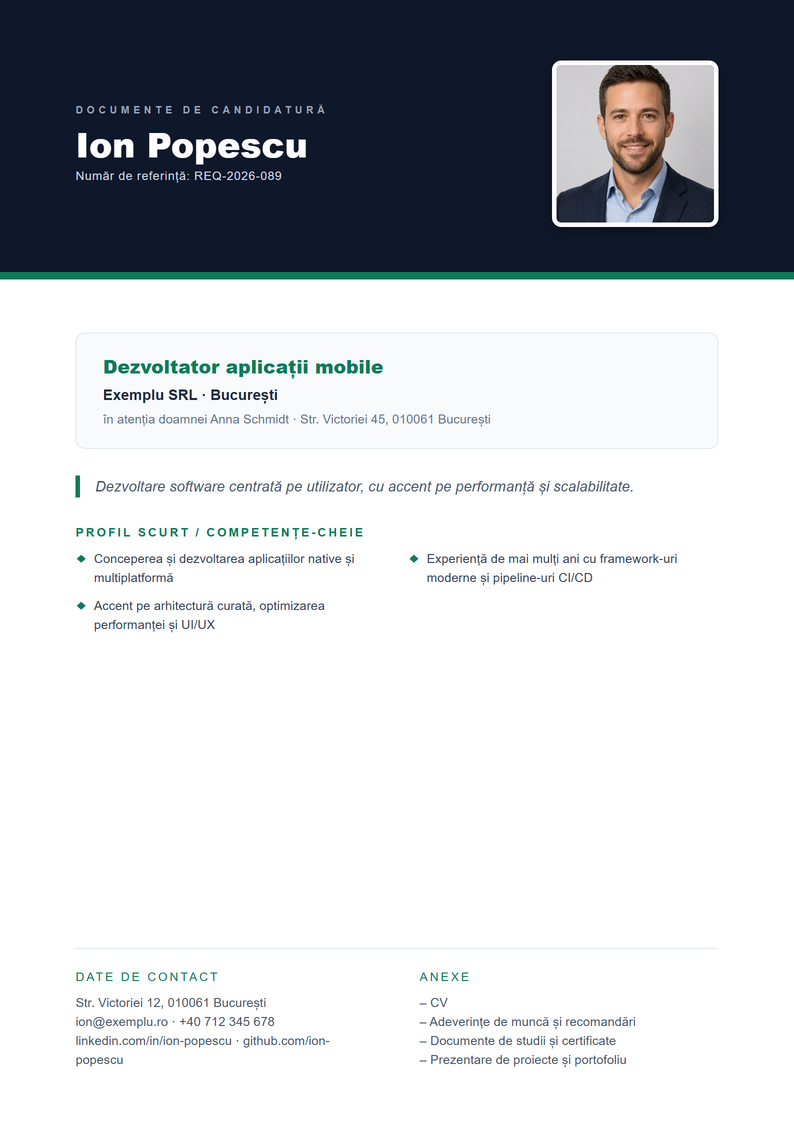 DOCUMENTE DE CANDIDATURĂ

Ion Popescu

Număr de referință: REQ-2026-089

Dezvoltator aplicații mobile

Exemplu SRL · București

în atenția doamnei Anna Schmidt · Str. Victoriei 45, 010061 București

Dezvoltare software centrată pe utilizator, cu accent pe performanță și scalabilitate.

PROFIL SCURT / COMPETENȚE-CHEIE

◆ Conceperea și dezvoltarea aplicațiilor native și multiplatformă

◆ Accent pe arhitectură curată, optimizarea performanței și UI/UX

◆ Experiență de mai mulți ani cu framework-uri moderne și pipeline-uri CI/CD

DATE DE CONTACT

Str. Victoriei 12, 010061 București
ion@exemplu.ro · +40 712 345 678
linkedin.com/in/ion-popescu · github.com/ion-popescu

ANEXE

– CV
– Adeverințe de muncă și recomandări
– Documente de studii și certificate
– Prezentare de proiecte și portofoliu